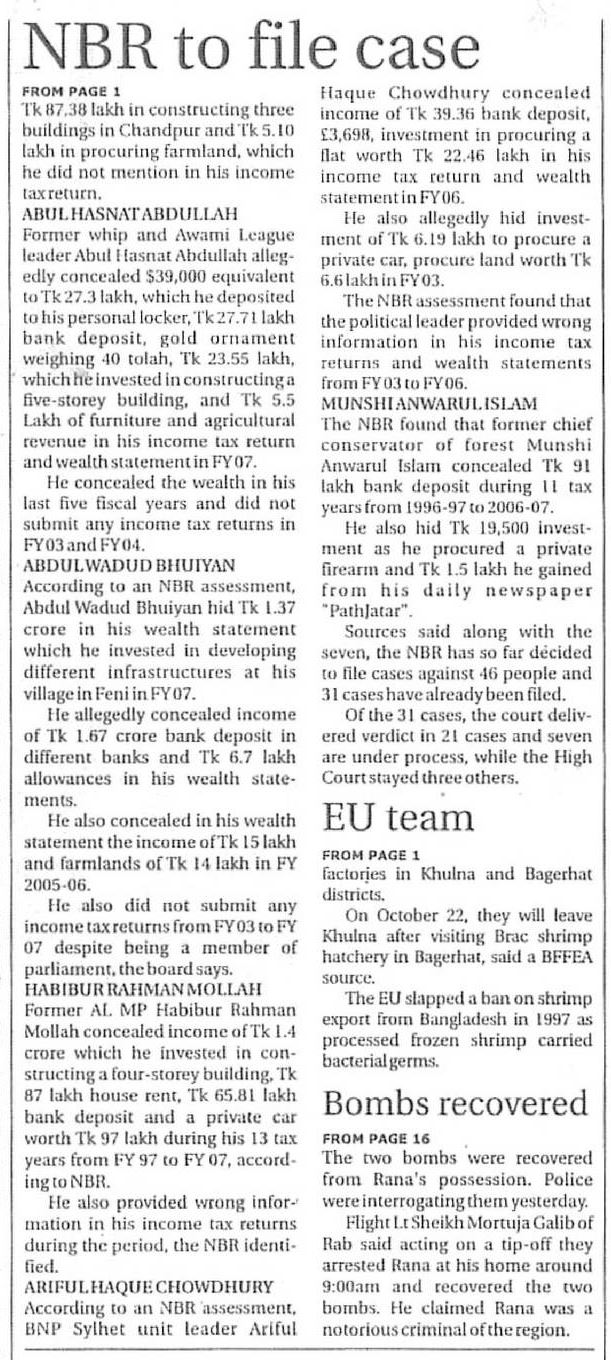 NBR to file case

FROM PAGE 1
Tk 87.38 lakh in constructing three buildings in Chandpur and Tk 5.10 lakh in procuring farmland, which he did not mention in his income tax return.

ABUL HASNAT ABDULLAH
Former whip and Awami League leader Abul Hasnat Abdullah allegedly concealed $39,000 equivalent to Tk 27.3 lakh, which he deposited to his personal locker, Tk 27.71 lakh bank deposit, gold ornament weighing 40 tolah, Tk 23.55 lakh, which he invested in constructing a five-storey building, and Tk 5.5 Lakh of furniture and agricultural revenue in his income tax return and wealth statement in FY 07.

He concealed the wealth in his last five fiscal years and did not submit any income tax returns in FY 03 and FY 04.

ABDUL WADUD BHUIYAN
According to an NBR assessment, Abdul Wadud Bhuiyan hid Tk 1.37 crore in his wealth statement which he invested in developing different infrastructures at his village in Feni in FY 07.

He allegedly concealed income of Tk 1.67 crore bank deposit in different banks and Tk 6.7 lakh allowances in his wealth statements.

He also concealed in his wealth statement the income of Tk 15 lakh and farmlands of Tk 14 lakh in FY 2005-06.

He also did not submit any income tax returns from FY 03 to FY 07 despite being a member of parliament, the board says.

HABIBUR RAHMAN MOLLAH
Former AL MP Habibur Rahman Mollah concealed income of Tk 1.4 crore which he invested in constructing a four-storey building, Tk 87 lakh house rent, Tk 65.81 lakh bank deposit and a private car worth Tk 97 lakh during his 13 tax years from FY 97 to FY 07, according to NBR.

He also provided wrong information in his income tax returns during the period, the NBR identified.

ARIFUL HAQUE CHOWDHURY
According to an NBR assessment, BNP Sylhet unit leader Ariful Haque Chowdhury concealed income of Tk 39.36 bank deposit, £3,698, investment in procuring a flat worth Tk 22.46 lakh in his income tax return and wealth statement in FY 06.

He also allegedly hid investment of Tk 6.19 lakh to procure a private car, procure land worth Tk 6.6 lakh in FY 03.

The NBR assessment found that the political leader provided wrong information in his income tax returns and wealth statements from FY 03 to FY 06.

MUNSHI ANWARUL ISLAM
The NBR found that former chief conservator of forest Munshi Anwarul Islam concealed Tk 91 lakh bank deposit during 11 tax years from 1996-97 to 2006-07.

He also hid Tk 19,500 investment as he procured a private firearm and Tk 1.5 lakh he gained from his daily newspaper "PathJatar".

Sources said along with the seven, the NBR has so far decided to file cases against 46 people and 31 cases have already been filed.

Of the 31 cases, the court delivered verdict in 21 cases and seven are under process, while the High Court stayed three others.

EU team

FROM PAGE 1
factories in Khulna and Bagerhat districts.

On October 22, they will leave Khulna after visiting Brac shrimp hatchery in Bagerhat, said a BFFEA source.

The EU slapped a ban on shrimp export from Bangladesh in 1997 as processed frozen shrimp carried bacterial germs.

Bombs recovered

FROM PAGE 16
The two bombs were recovered from Rana's possession. Police were interrogating them yesterday.

Flight Lt Sheikh Mortuja Galib of Rab said acting on a tip-off they arrested Rana at his home around 9:00am and recovered the two bombs. He claimed Rana was a notorious criminal of the region.